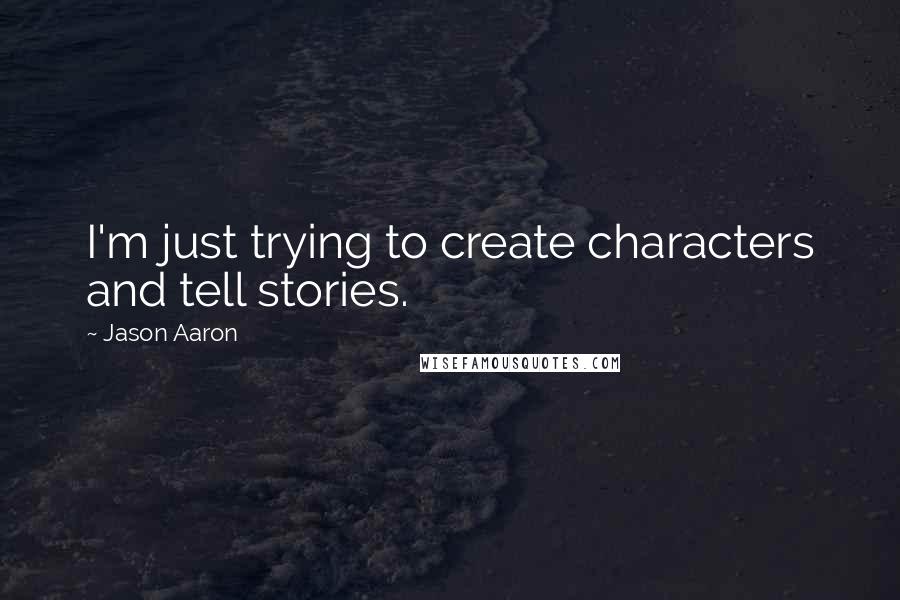 I'm just trying to create characters and tell stories.

~ Jason Aaron

WISEFAMOUSQUOTES.COM